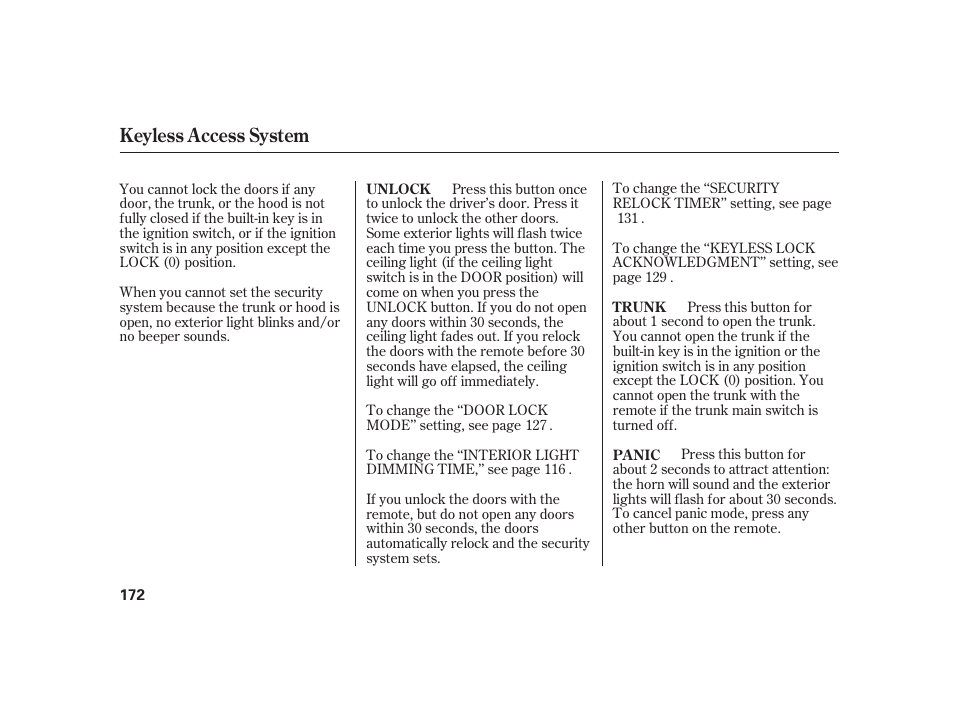 Keyless Access System

You cannot lock the doors if any door, the trunk, or the hood is not fully closed if the built-in key is in the ignition switch, or if the ignition switch is in any position except the LOCK (0) position.

When you cannot set the security system because the trunk or hood is open, no exterior light blinks and/or no beeper sounds.

UNLOCK Press this button once to unlock the driver's door. Press it twice to unlock the other doors. Some exterior lights will flash twice each time you press the button. The ceiling light (if the ceiling light switch is in the DOOR position) will come on when you press the UNLOCK button. If you do not open any doors within 30 seconds, the ceiling light fades out. If you relock the doors with the remote before 30 seconds have elapsed, the ceiling light will go off immediately.

To change the "DOOR LOCK MODE" setting, see page 127 .

To change the "INTERIOR LIGHT DIMMING TIME," see page 116 .

If you unlock the doors with the remote, but do not open any doors within 30 seconds, the doors automatically relock and the security system sets.

To change the "SECURITY RELOCK TIMER" setting, see page 131 .

To change the "KEYLESS LOCK ACKNOWLEDGMENT" setting, see page 129 .

TRUNK Press this button for about 1 second to open the trunk. You cannot open the trunk if the built-in key is in the ignition or the ignition switch is in any position except the LOCK (0) position. You cannot open the trunk with the remote if the trunk main switch is turned off.

PANIC Press this button for about 2 seconds to attract attention: the horn will sound and the exterior lights will flash for about 30 seconds. To cancel panic mode, press any other button on the remote.

172